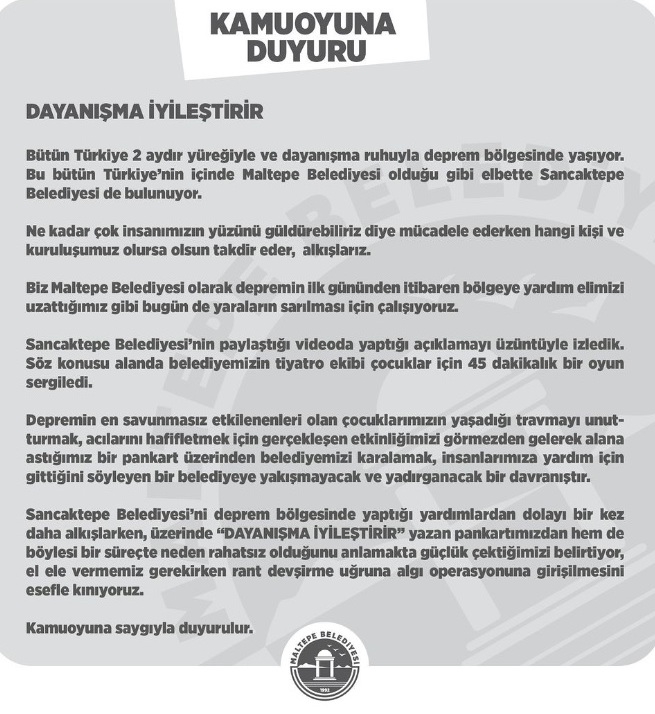 KAMUOYUNA DUYURU

DAYANIŞMA İYİLEŞTİRİR

Bütün Türkiye 2 aydır yüreğiyle ve dayanışma ruhuyla deprem bölgesinde yaşıyor. Bu bütün Türkiye'nin içinde Maltepe Belediyesi olduğu gibi elbette Sancaktepe Belediyesi de bulunuyor.

Ne kadar çok insanımızın yüzünü güldürebiliriz diye mücadele ederken hangi kişi ve kuruluşumuz olursa olsun takdir eder, alkışlarız.

Biz Maltepe Belediyesi olarak depremin ilk gününden itibaren bölgeye yardım elimizi uzattığımız gibi bugün de yaraların sarılması için çalışıyoruz.

Sancaktepe Belediyesi'nin paylaştığı videoda yaptığı açıklamayı üzüntüyle izledik. Söz konusu alanda belediyemizin tiyatro ekibi çocuklar için 45 dakikalık bir oyun sergiledi.

Depremin en savunmasız etkilenenleri olan çocuklarımızın yaşadığı travmayı unutturmak, acılarını hafifletmek için gerçekleşen etkinliğimizi görmezden gelerek alana astığımız bir pankart üzerinden belediyemizi karalamak, insanlarımıza yardım için gittiğini söyleyen bir belediyeye yakışmayacak ve yadırganacak bir davranıştır.

Sancaktepe Belediyesi'ni deprem bölgesinde yaptığı yardımlardan dolayı bir kez daha alkışlarken, üzerinde "DAYANIŞMA İYİLEŞTİRİR" yazan pankartımızdan hem de böylesi bir süreçte neden rahatsız olduğunu anlamakta güçlük çektiğimizi belirtiyor, el ele vermemiz gerekirken rant devşirme uğruna algı operasyonuna girişilmesini esefle kınıyoruz.

Kamuoyuna saygıyla duyurulur.

MALTEPE BELEDİYESİ
1992